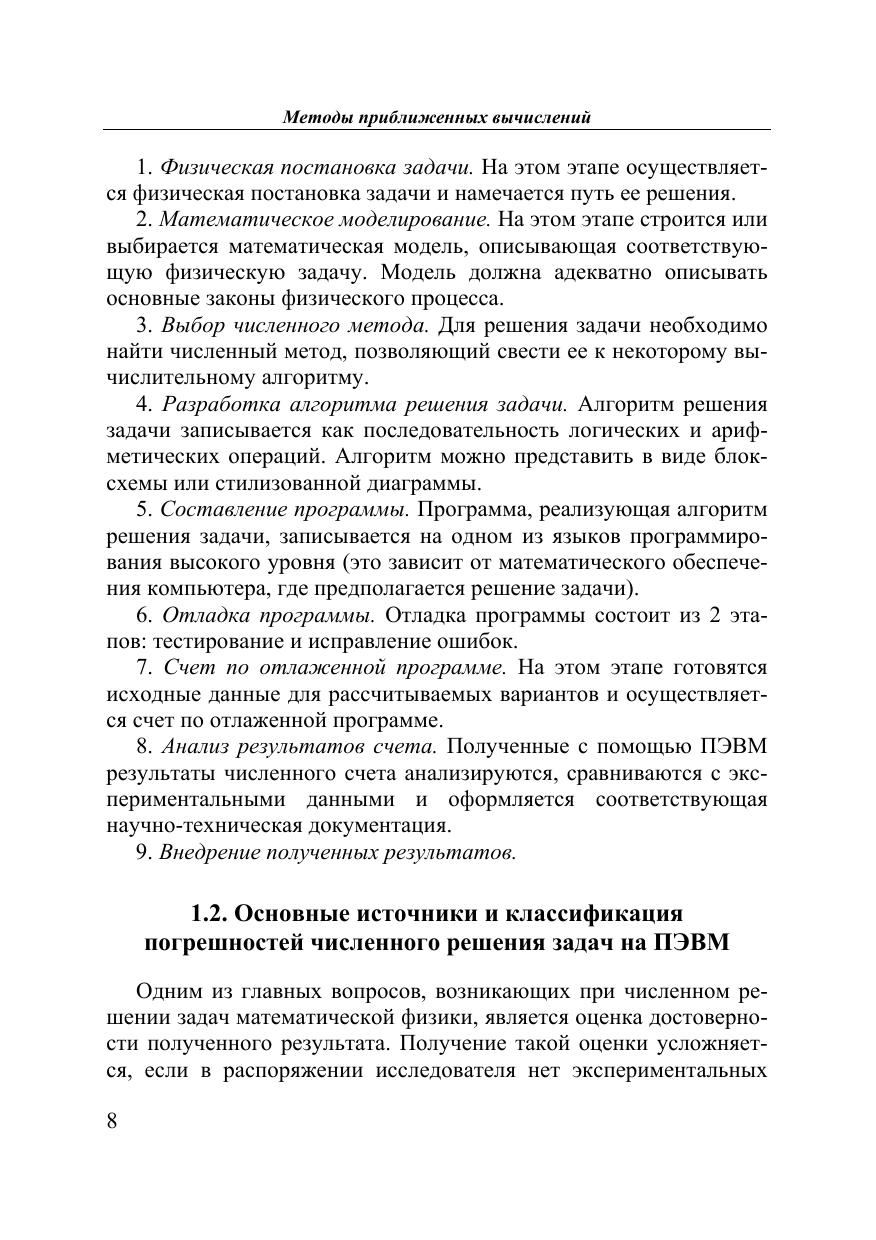 Методы приближенных вычислений

1. Физическая постановка задачи. На этом этапе осуществляется физическая постановка задачи и намечается путь ее решения.

2. Математическое моделирование. На этом этапе строится или выбирается математическая модель, описывающая соответствующую физическую задачу. Модель должна адекватно описывать основные законы физического процесса.

3. Выбор численного метода. Для решения задачи необходимо найти численный метод, позволяющий свести ее к некоторому вычислительному алгоритму.

4. Разработка алгоритма решения задачи. Алгоритм решения задачи записывается как последовательность логических и арифметических операций. Алгоритм можно представить в виде блок-схемы или стилизованной диаграммы.

5. Составление программы. Программа, реализующая алгоритм решения задачи, записывается на одном из языков программирования высокого уровня (это зависит от математического обеспечения компьютера, где предполагается решение задачи).

6. Отладка программы. Отладка программы состоит из 2 этапов: тестирование и исправление ошибок.

7. Счет по отлаженной программе. На этом этапе готовятся исходные данные для рассчитываемых вариантов и осуществляется счет по отлаженной программе.

8. Анализ результатов счета. Полученные с помощью ПЭВМ результаты численного счета анализируются, сравниваются с экспериментальными данными и оформляется соответствующая научно-техническая документация.

9. Внедрение полученных результатов.

1.2. Основные источники и классификация погрешностей численного решения задач на ПЭВМ

Одним из главных вопросов, возникающих при численном решении задач математической физики, является оценка достоверности полученного результата. Получение такой оценки усложняется, если в распоряжении исследователя нет экспериментальных

8